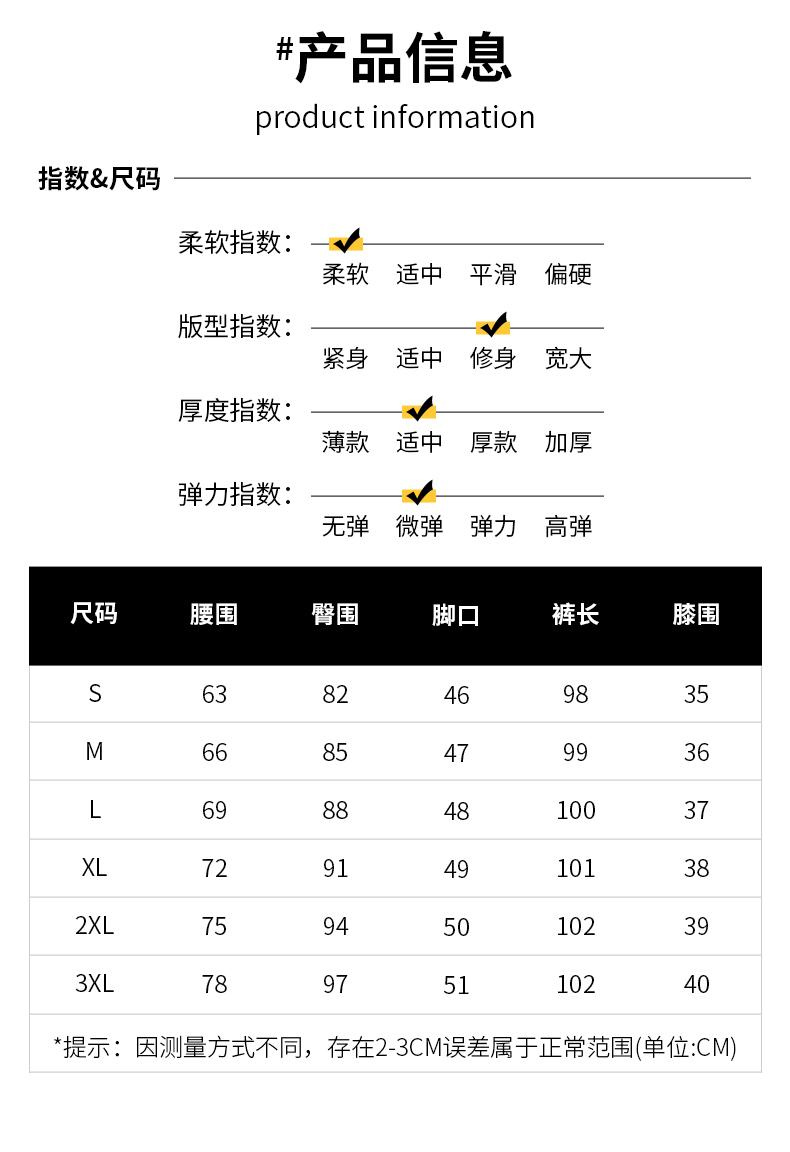 #产品信息
product information

指数&尺码

柔软指数：
柔软 适中 平滑 偏硬

版型指数：
紧身 适中 修身 宽大

厚度指数：
薄款 适中 厚款 加厚

弹力指数：
无弹 微弹 弹力 高弹

| 尺码 | 腰围 | 臀围 | 脚口 | 裤长 | 膝围 |
|---|---|---|---|---|---|
| S | 63 | 82 | 46 | 98 | 35 |
| M | 66 | 85 | 47 | 99 | 36 |
| L | 69 | 88 | 48 | 100 | 37 |
| XL | 72 | 91 | 49 | 101 | 38 |
| 2XL | 75 | 94 | 50 | 102 | 39 |
| 3XL | 78 | 97 | 51 | 102 | 40 |

*提示：因测量方式不同，存在2-3CM误差属于正常范围(单位:CM)